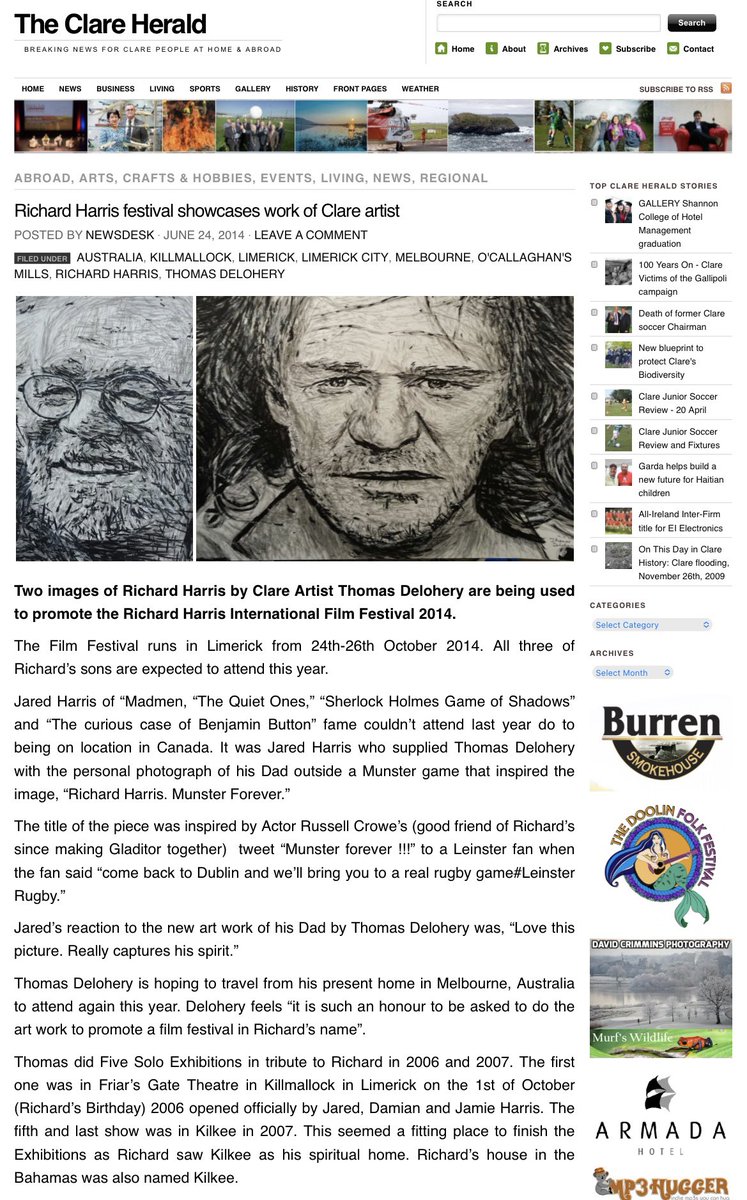 The Clare Herald
BREAKING NEWS FOR CLARE PEOPLE AT HOME & ABROAD

SEARCH
Search
Home About Archives Subscribe Contact

HOME NEWS BUSINESS LIVING SPORTS GALLERY HISTORY FRONT PAGES WEATHER
SUBSCRIBE TO RSS

ABROAD, ARTS, CRAFTS & HOBBIES, EVENTS, LIVING, NEWS, REGIONAL

Richard Harris festival showcases work of Clare artist

POSTED BY NEWSDESK · JUNE 24, 2014 · LEAVE A COMMENT

FILED UNDER AUSTRALIA, KILLMALLOCK, LIMERICK, LIMERICK CITY, MELBOURNE, O'CALLAGHAN'S MILLS, RICHARD HARRIS, THOMAS DELOHERY

Two images of Richard Harris by Clare Artist Thomas Delohery are being used to promote the Richard Harris International Film Festival 2014.

The Film Festival runs in Limerick from 24th-26th October 2014. All three of Richard's sons are expected to attend this year.

Jared Harris of "Madmen, "The Quiet Ones," "Sherlock Holmes Game of Shadows" and "The curious case of Benjamin Button" fame couldn't attend last year do to being on location in Canada. It was Jared Harris who supplied Thomas Delohery with the personal photograph of his Dad outside a Munster game that inspired the image, "Richard Harris. Munster Forever."

The title of the piece was inspired by Actor Russell Crowe's (good friend of Richard's since making Gladitor together) tweet "Munster forever !!!" to a Leinster fan when the fan said "come back to Dublin and we'll bring you to a real rugby game#Leinster Rugby."

Jared's reaction to the new art work of his Dad by Thomas Delohery was, "Love this picture. Really captures his spirit."

Thomas Delohery is hoping to travel from his present home in Melbourne, Australia to attend again this year. Delohery feels "it is such an honour to be asked to do the art work to promote a film festival in Richard's name".

Thomas did Five Solo Exhibitions in tribute to Richard in 2006 and 2007. The first one was in Friar's Gate Theatre in Killmallock in Limerick on the 1st of October (Richard's Birthday) 2006 opened officially by Jared, Damian and Jamie Harris. The fifth and last show was in Kilkee in 2007. This seemed a fitting place to finish the Exhibitions as Richard saw Kilkee as his spiritual home. Richard's house in the Bahamas was also named Kilkee.

TOP CLARE HERALD STORIES
GALLERY Shannon College of Hotel Management graduation
100 Years On - Clare Victims of the Gallipoli campaign
Death of former Clare soccer Chairman
New blueprint to protect Clare's Biodiversity
Clare Junior Soccer Review - 20 April
Clare Junior Soccer Review and Fixtures
Garda helps build a new future for Haitian children
All-Ireland Inter-Firm title for EI Electronics
On This Day in Clare History: Clare flooding, November 26th, 2009

CATEGORIES
Select Category

ARCHIVES
Select Month

Burren SMOKEHOUSE
THE DOOLIN FOLK FESTIVAL
DAVID CRIMMINS PHOTOGRAPHY
Murf's Wildlife
ARMADA HOTEL
MP3HUGGER